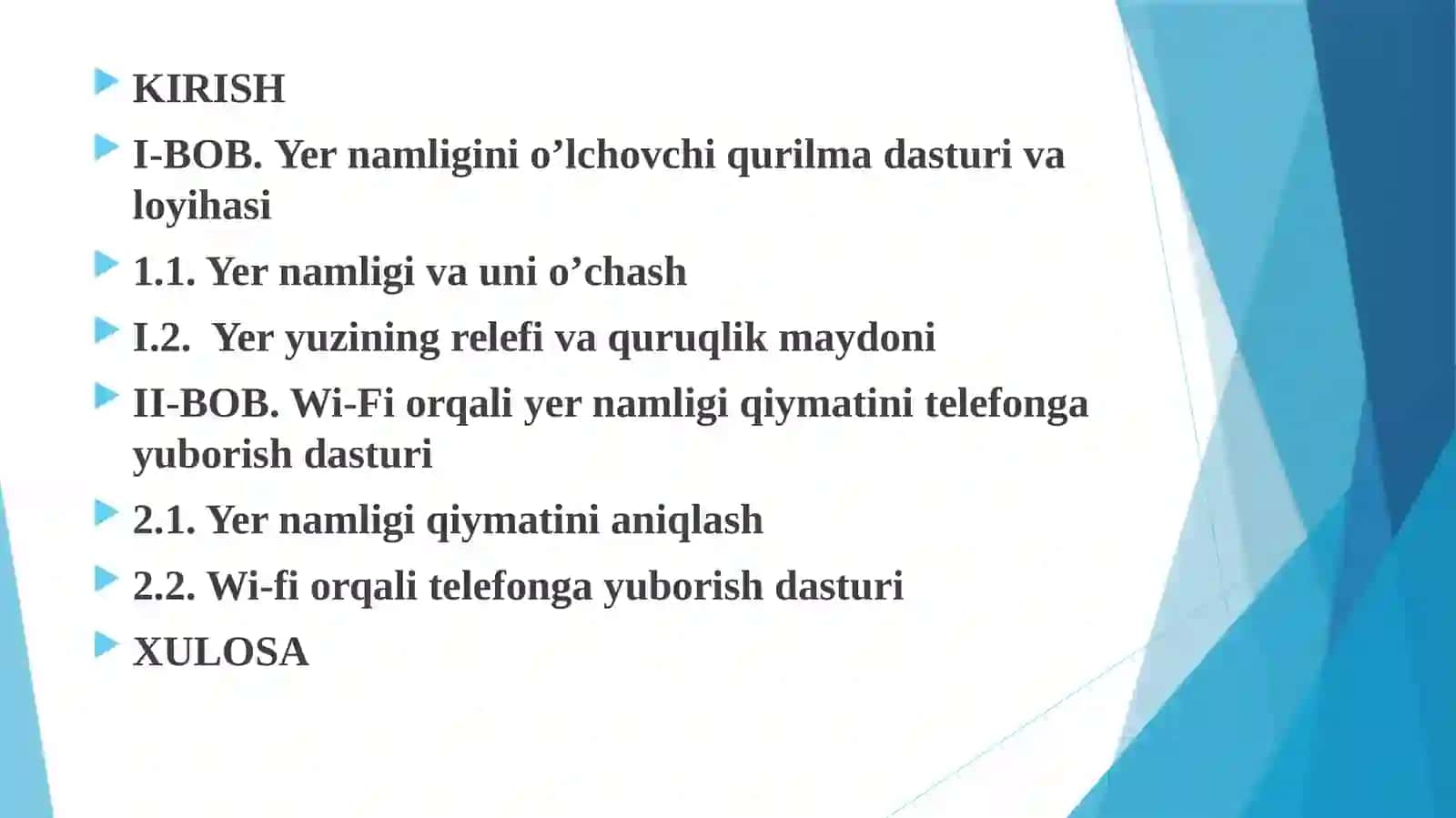 KIRISH

I-BOB. Yer namligini o’lchovchi qurilma dasturi va loyihasi

1.1. Yer namligi va uni o’chash

I.2. Yer yuzining relefi va quruqlik maydoni

II-BOB. Wi-Fi orqali yer namligi qiymatini telefonga yuborish dasturi

2.1. Yer namligi qiymatini aniqlash

2.2. Wi-fi orqali telefonga yuborish dasturi

XULOSA